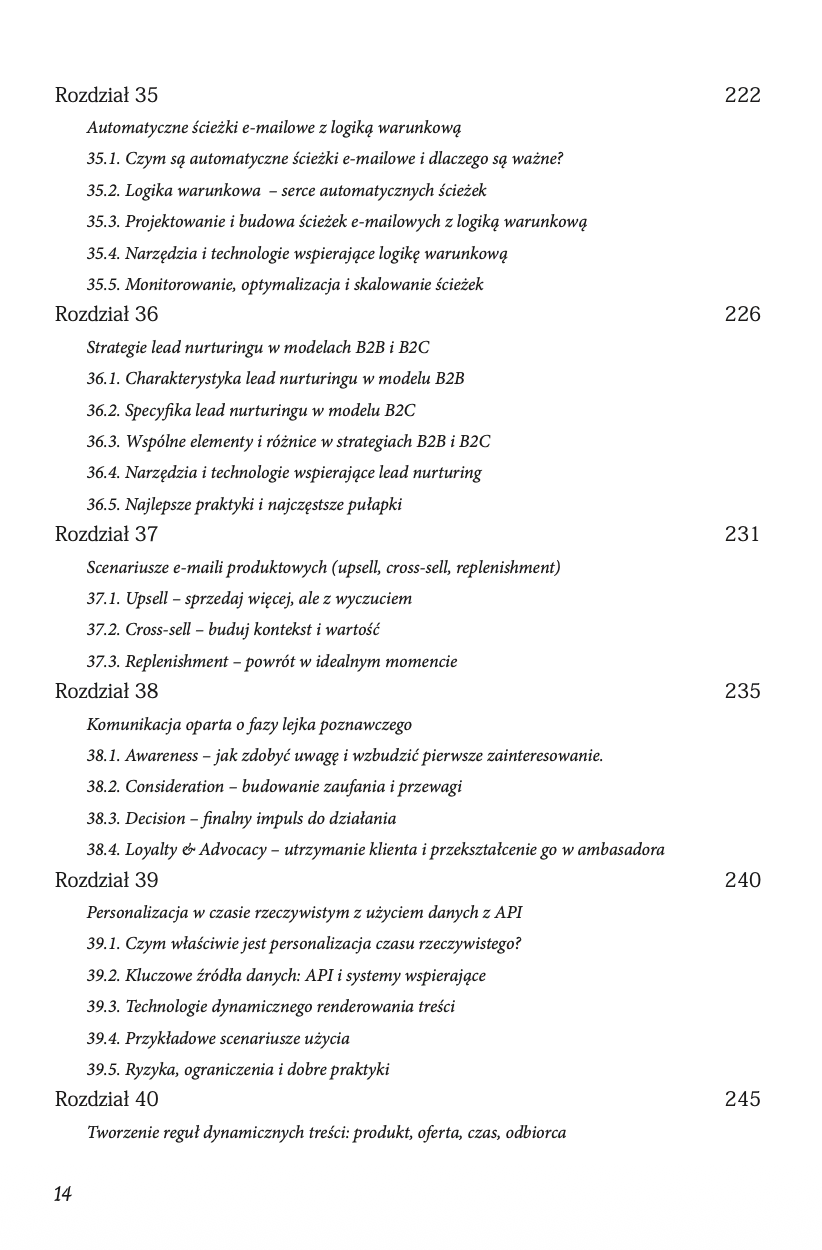 Rozdział 35 222

Automatyczne ścieżki e-mailowe z logiką warunkową

35.1. Czym są automatyczne ścieżki e-mailowe i dlaczego są ważne?

35.2. Logika warunkowa – serce automatycznych ścieżek

35.3. Projektowanie i budowa ścieżek e-mailowych z logiką warunkową

35.4. Narzędzia i technologie wspierające logikę warunkową

35.5. Monitorowanie, optymalizacja i skalowanie ścieżek

Rozdział 36 226

Strategie lead nurturingu w modelach B2B i B2C

36.1. Charakterystyka lead nurturingu w modelu B2B

36.2. Specyfika lead nurturingu w modelu B2C

36.3. Wspólne elementy i różnice w strategiach B2B i B2C

36.4. Narzędzia i technologie wspierające lead nurturing

36.5. Najlepsze praktyki i najczęstsze pułapki

Rozdział 37 231

Scenariusze e-maili produktowych (upsell, cross-sell, replenishment)

37.1. Upsell – sprzedaj więcej, ale z wyczuciem

37.2. Cross-sell – buduj kontekst i wartość

37.3. Replenishment – powrót w idealnym momencie

Rozdział 38 235

Komunikacja oparta o fazy lejka poznawczego

38.1. Awareness – jak zdobyć uwagę i wzbudzić pierwsze zainteresowanie.

38.2. Consideration – budowanie zaufania i przewagi

38.3. Decision – finalny impuls do działania

38.4. Loyalty & Advocacy – utrzymanie klienta i przekształcenie go w ambasadora

Rozdział 39 240

Personalizacja w czasie rzeczywistym z użyciem danych z API

39.1. Czym właściwie jest personalizacja czasu rzeczywistego?

39.2. Kluczowe źródła danych: API i systemy wspierające

39.3. Technologie dynamicznego renderowania treści

39.4. Przykładowe scenariusze użycia

39.5. Ryzyka, ograniczenia i dobre praktyki

Rozdział 40 245

Tworzenie reguł dynamicznych treści: produkt, oferta, czas, odbiorca

14